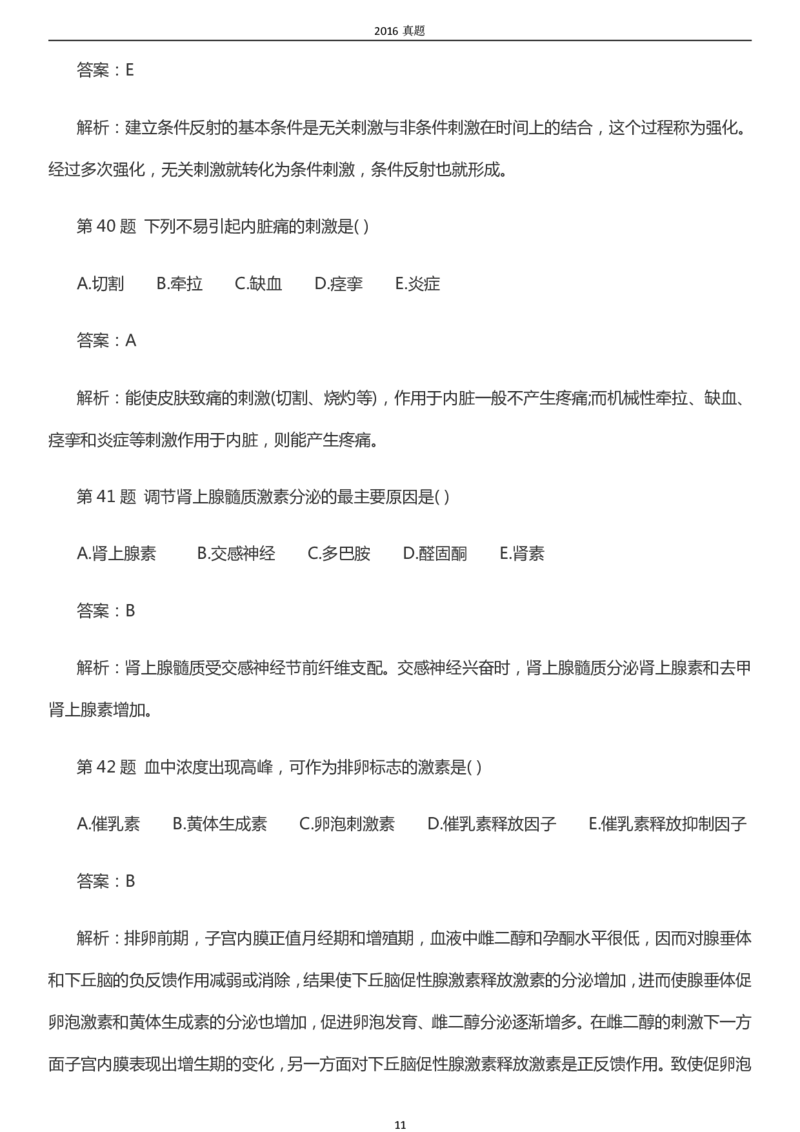 2016 真题

答案：E

解析：建立条件反射的基本条件是无关刺激与非条件刺激在时间上的结合，这个过程称为强化。经过多次强化，无关刺激就转化为条件刺激，条件反射也就形成。

第 40 题 下列不易引起内脏痛的刺激是( )

A.切割 B.牵拉 C.缺血 D.痉挛 E.炎症

答案：A

解析：能使皮肤致痛的刺激(切割、烧灼等)，作用于内脏一般不产生疼痛;而机械性牵拉、缺血、痉挛和炎症等刺激作用于内脏，则能产生疼痛。

第 41 题 调节肾上腺髓质激素分泌的最主要原因是( )

A.肾上腺素 B.交感神经 C.多巴胺 D.醛固酮 E.肾素

答案：B

解析：肾上腺髓质受交感神经节前纤维支配。交感神经兴奋时，肾上腺髓质分泌肾上腺素和去甲肾上腺素增加。

第 42 题 血中浓度出现高峰，可作为排卵标志的激素是( )

A.催乳素 B.黄体生成素 C.卵泡刺激素 D.催乳素释放因子 E.催乳素释放抑制因子

答案：B

解析：排卵前期，子宫内膜正值月经期和增殖期，血液中雌二醇和孕酮水平很低，因而对腺垂体和下丘脑的负反馈作用减弱或消除，结果使下丘脑促性腺激素释放激素的分泌增加，进而使腺垂体促卵泡激素和黄体生成素的分泌也增加，促进卵泡发育、雌二醇分泌逐渐增多。在雌二醇的刺激下一方面子宫内膜表现出增生期的变化，另一方面对下丘脑促性腺激素释放激素是正反馈作用。致使促卵泡

11